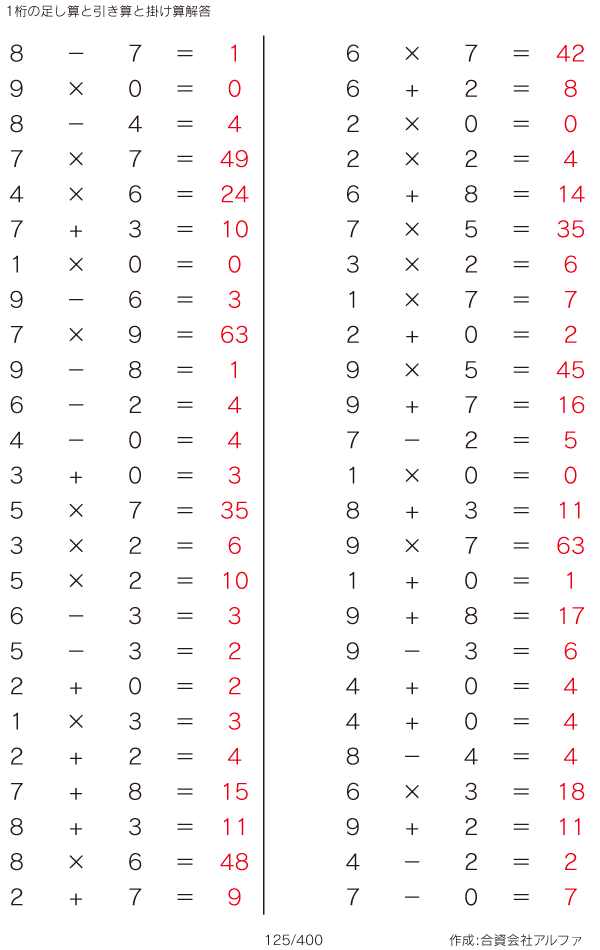 1桁の足し算と引き算と掛け算解答

$8 - 7 = 1$
$9 \times 0 = 0$
$8 - 4 = 4$
$7 \times 7 = 49$
$4 \times 6 = 24$
$7 + 3 = 10$
$1 \times 0 = 0$
$9 - 6 = 3$
$7 \times 9 = 63$
$9 - 8 = 1$
$6 - 2 = 4$
$4 - 0 = 4$
$3 + 0 = 3$
$5 \times 7 = 35$
$3 \times 2 = 6$
$5 \times 2 = 10$
$6 - 3 = 3$
$5 - 3 = 2$
$2 + 0 = 2$
$1 \times 3 = 3$
$2 + 2 = 4$
$7 + 8 = 15$
$8 + 3 = 11$
$8 \times 6 = 48$
$2 + 7 = 9$

$6 \times 7 = 42$
$6 + 2 = 8$
$2 \times 0 = 0$
$2 \times 2 = 4$
$6 + 8 = 14$
$7 \times 5 = 35$
$3 \times 2 = 6$
$1 \times 7 = 7$
$2 + 0 = 2$
$9 \times 5 = 45$
$9 + 7 = 16$
$7 - 2 = 5$
$1 \times 0 = 0$
$8 + 3 = 11$
$9 \times 7 = 63$
$1 + 0 = 1$
$9 + 8 = 17$
$9 - 3 = 6$
$4 + 0 = 4$
$4 + 0 = 4$
$8 - 4 = 4$
$6 \times 3 = 18$
$9 + 2 = 11$
$4 - 2 = 2$
$7 - 0 = 7$

125/400

作成:合資会社アルファ